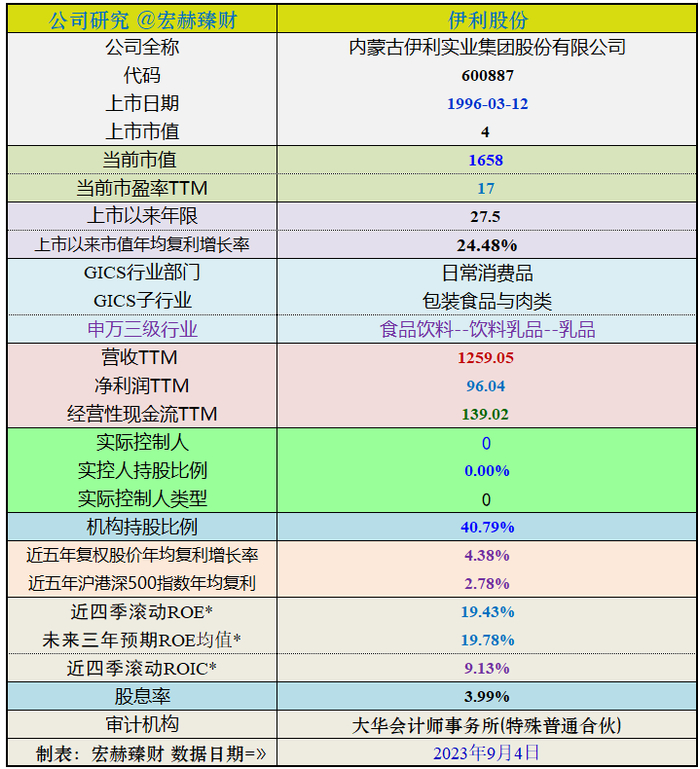 | 公司研究 @宏赫臻财 | 伊利股份 |
|---|---|
| 公司全称 | 内蒙古伊利实业集团股份有限公司 |
| 代码 | 600887 |
| 上市日期 | 1996-03-12 |
| 上市市值 | 4 |
| 当前市值 | 1658 |
| 当前市盈率TTM | 17 |
| 上市以来年限 | 27.5 |
| 上市以来市值年均复利增长率 | 24.48% |
| GICS行业部门 | 日常消费品 |
| GICS子行业 | 包装食品与肉类 |
| 申万三级行业 | 食品饮料--饮料乳品--乳品 |
| 营收TTM | 1259.05 |
| 净利润TTM | 96.04 |
| 经营性现金流TTM | 139.02 |
| 实际控制人 | 0 |
| 实控人持股比例 | 0.00% |
| 实际控制人类型 | 0 |
| 机构持股比例 | 40.79% |
| 近五年复权股价年均复利增长率 | 4.38% |
| 近五年沪港深500指数年均复利 | 2.78% |
| 近四季滚动ROE* | 19.43% |
| 未来三年预期ROE均值* | 19.78% |
| 近四季滚动ROIC* | 9.13% |
| 股息率 | 3.99% |
| 审计机构 | 大华会计师事务所(特殊普通合伙) |
| 制表：宏赫臻财 数据日期=» | 2023年9月4日 |